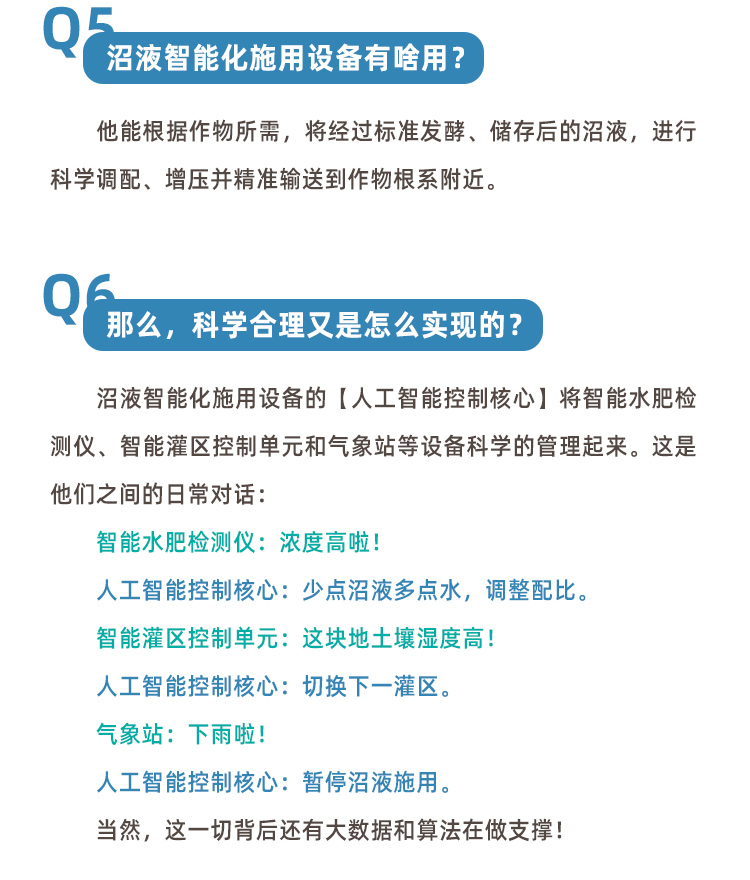 Q5
沼液智能化施用设备有啥用？

他能根据作物所需，将经过标准发酵、储存后的沼液，进行科学调配、增压并精准输送到作物根系附近。

Q6
那么，科学合理又是怎么实现的？

沼液智能化施用设备的【人工智能控制核心】将智能水肥检测仪、智能灌区控制单元和气象站等设备科学的管理起来。这是他们之间的日常对话：

智能水肥检测仪：浓度高啦！

人工智能控制核心：少点沼液多点水，调整配比。

智能灌区控制单元：这块地土壤湿度高！

人工智能控制核心：切换下一灌区。

气象站：下雨啦！

人工智能控制核心：暂停沼液施用。

当然，这一切背后还有大数据和算法在做支撑！